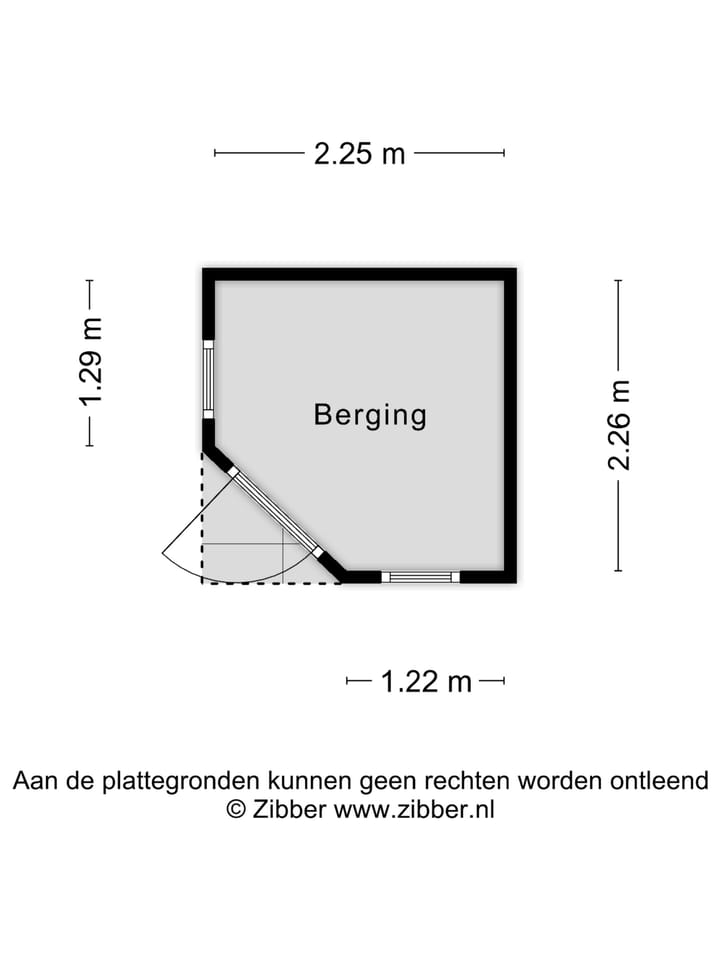 2.25 m

1.29 m

Berging

2.26 m

1.22 m

Aan de plattegronden kunnen geen rechten worden ontleend
© Zibber www.zibber.nl